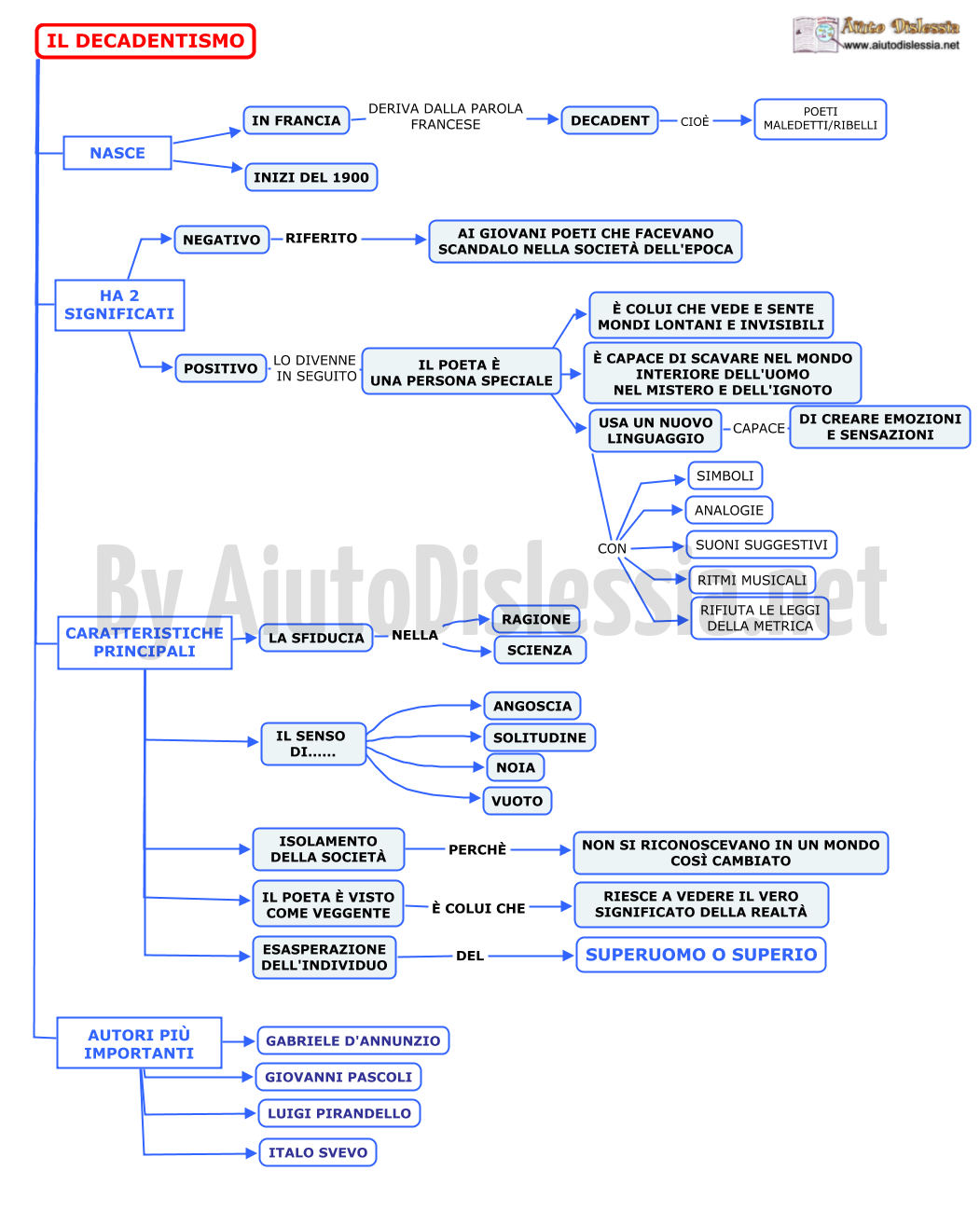 IL DECADENTISMO

Aiuto Dislessia
www.aiutodislessia.net

NASCE

IN FRANCIA

DERIVA DALLA PAROLA FRANCESE

DECADENT

CIOÈ

POETI MALEDETTI/RIBELLI

INIZI DEL 1900

HA 2 SIGNIFICATI

NEGATIVO

RIFERITO

AI GIOVANI POETI CHE FACEVANO SCANDALO NELLA SOCIETÀ DELL'EPOCA

POSITIVO

LO DIVENNE IN SEGUITO

IL POETA È UNA PERSONA SPECIALE

È COLUI CHE VEDE E SENTE MONDI LONTANI E INVISIBILI

È CAPACE DI SCAVARE NEL MONDO INTERIORE DELL'UOMO NEL MISTERO E DELL'IGNOTO

USA UN NUOVO LINGUAGGIO

CAPACE

DI CREARE EMOZIONI E SENSAZIONI

CON

SIMBOLI

ANALOGIE

SUONI SUGGESTIVI

RITMI MUSICALI

RIFIUTA LE LEGGI DELLA METRICA

By AiutoDislessia.net

CARATTERISTICHE PRINCIPALI

LA SFIDUCIA

NELLA

RAGIONE

SCIENZA

IL SENSO DI......

ANGOSCIA

SOLITUDINE

NOIA

VUOTO

ISOLAMENTO DELLA SOCIETÀ

PERCHÈ

NON SI RICONOSCEVANO IN UN MONDO COSÌ CAMBIATO

IL POETA È VISTO COME VEGGENTE

È COLUI CHE

RIESCE A VEDERE IL VERO SIGNIFICATO DELLA REALTÀ

ESASPERAZIONE DELL'INDIVIDUO

DEL

SUPERUOMO O SUPERIO

AUTORI PIÙ IMPORTANTI

GABRIELE D'ANNUNZIO

GIOVANNI PASCOLI

LUIGI PIRANDELLO

ITALO SVEVO